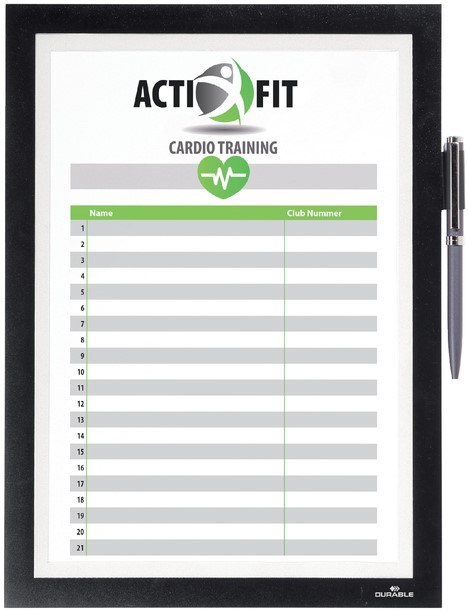 ACTI FIT

CARDIO TRAINING

|  | Name | Club Nummer |
|---|---|---|
| 1 |  |  |
| 2 |  |  |
| 3 |  |  |
| 4 |  |  |
| 5 |  |  |
| 6 |  |  |
| 7 |  |  |
| 8 |  |  |
| 9 |  |  |
| 10 |  |  |
| 11 |  |  |
| 12 |  |  |
| 13 |  |  |
| 14 |  |  |
| 15 |  |  |
| 16 |  |  |
| 17 |  |  |
| 18 |  |  |
| 19 |  |  |
| 20 |  |  |
| 21 |  |  |

DURABLE